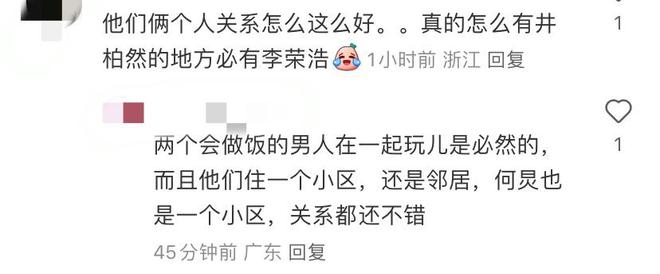 他们俩个人关系怎么这么好。。真的怎么有井柏然的地方必有李荣浩 1小时前 浙江 回复

1

两个会做饭的男人在一起玩儿是必然的，而且他们住一个小区，还是邻居，何炅也是一个小区，关系都还不错

45分钟前 广东 回复

1